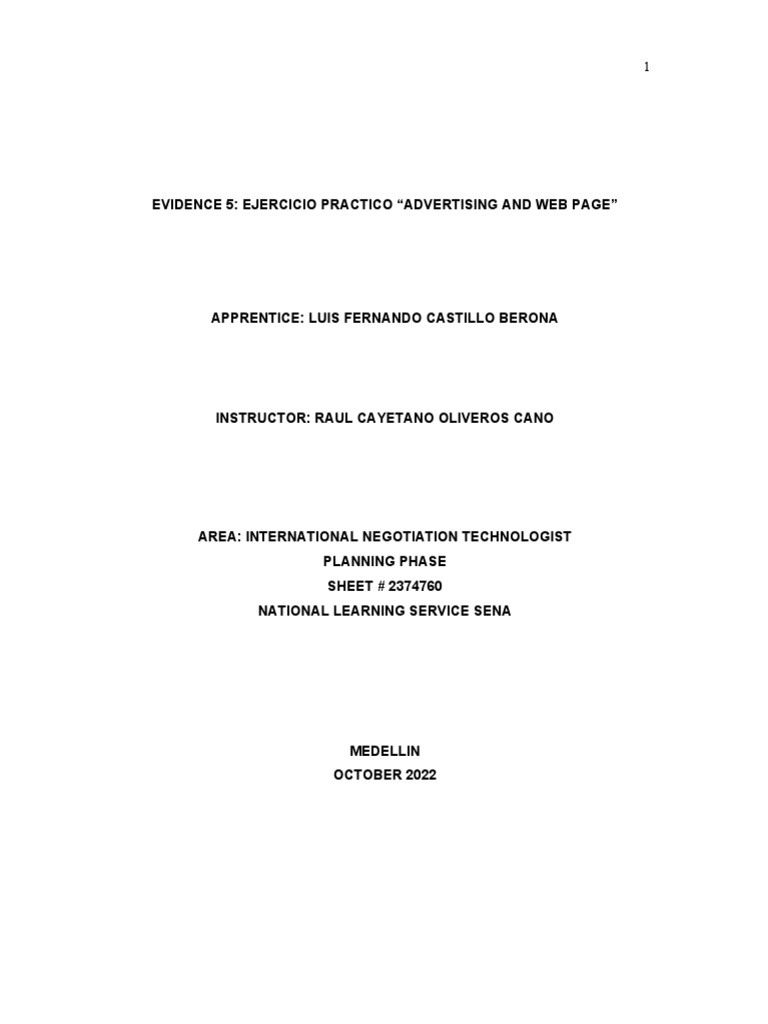 1

EVIDENCE 5: EJERCICIO PRACTICO “ADVERTISING AND WEB PAGE”

APPRENTICE: LUIS FERNANDO CASTILLO BERONA

INSTRUCTOR: RAUL CAYETANO OLIVEROS CANO

AREA: INTERNATIONAL NEGOTIATION TECHNOLOGIST
PLANNING PHASE
SHEET # 2374760
NATIONAL LEARNING SERVICE SENA

MEDELLIN
OCTOBER 2022